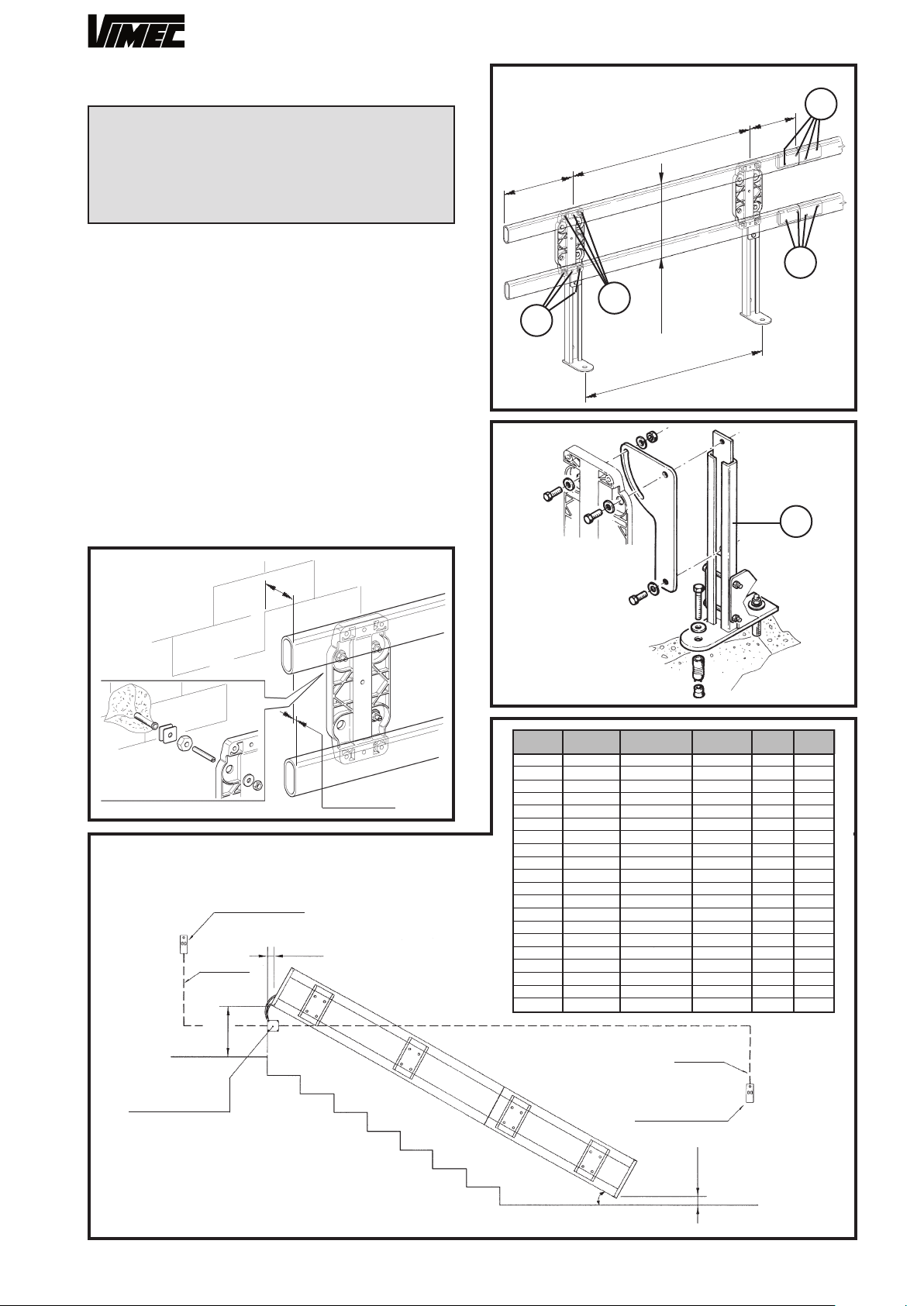 VIMEC